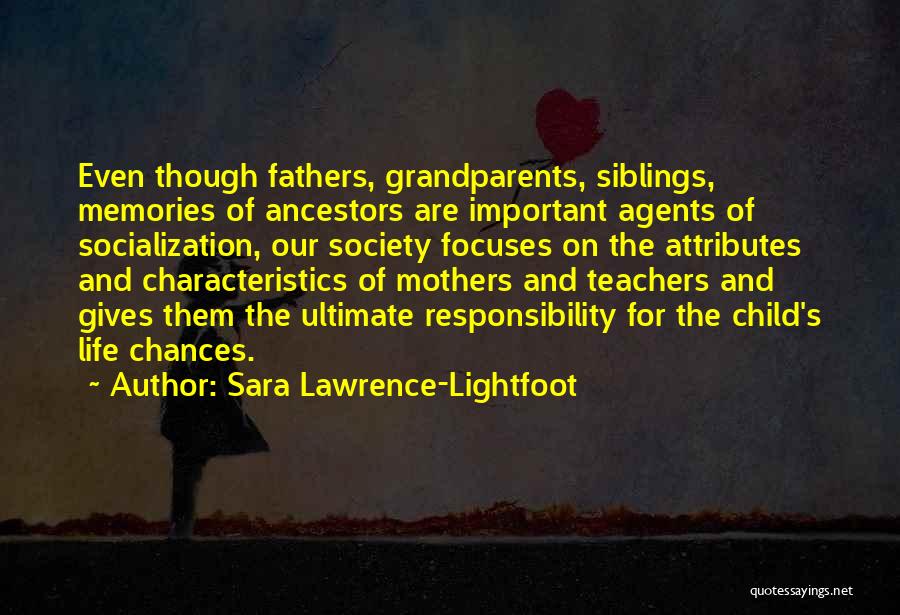 Even though fathers, grandparents, siblings, memories of ancestors are important agents of socialization, our society focuses on the attributes and characteristics of mothers and teachers and gives them the ultimate responsibility for the child's life chances.

~ Author: Sara Lawrence-Lightfoot

quotessayings.net